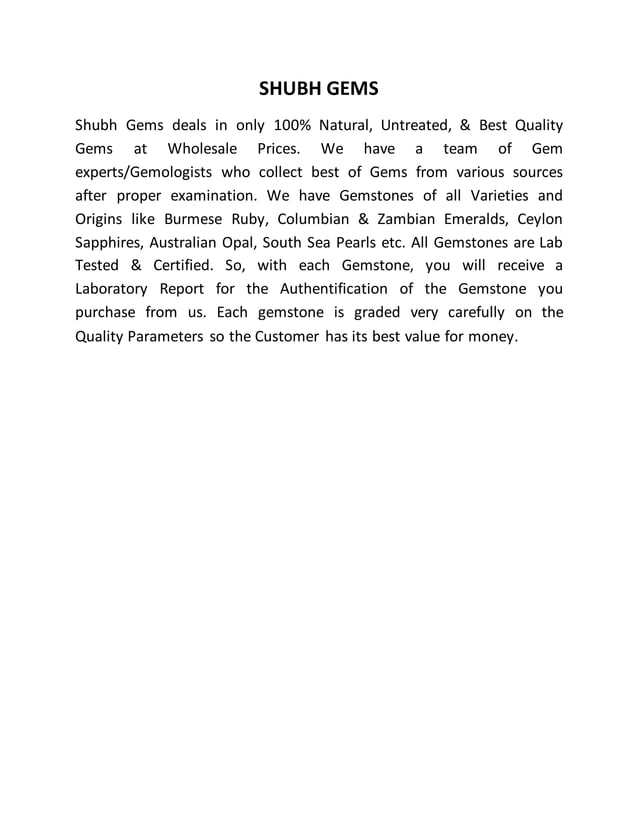 SHUBH GEMS

Shubh Gems deals in only 100% Natural, Untreated, & Best Quality Gems at Wholesale Prices. We have a team of Gem experts/Gemologists who collect best of Gems from various sources after proper examination. We have Gemstones of all Varieties and Origins like Burmese Ruby, Columbian & Zambian Emeralds, Ceylon Sapphires, Australian Opal, South Sea Pearls etc. All Gemstones are Lab Tested & Certified. So, with each Gemstone, you will receive a Laboratory Report for the Authentification of the Gemstone you purchase from us. Each gemstone is graded very carefully on the Quality Parameters so the Customer has its best value for money.